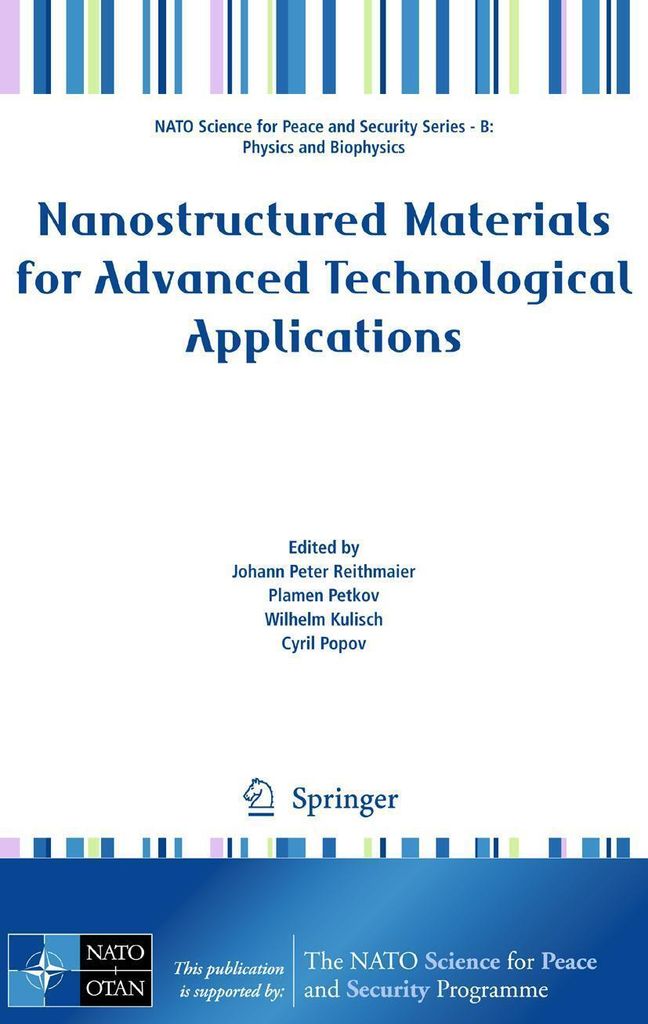 NATO Science for Peace and Security Series - B: Physics and Biophysics

Nanostructured Materials for Advanced Technological Applications

Edited by
Johann Peter Reithmaier
Plamen Petkov
Wilhelm Kulisch
Cyril Popov

Springer

NATO OTAN

This publication is supported by:

The NATO Science for Peace and Security Programme